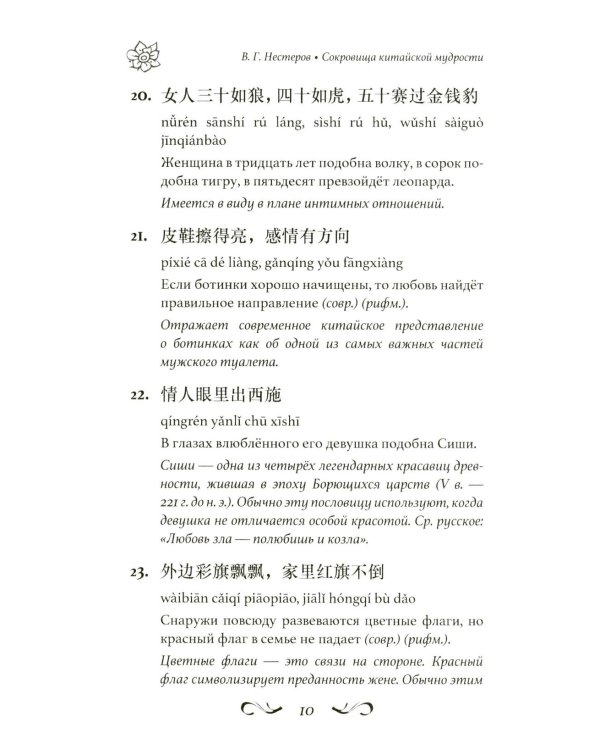 В. Г. Нестеров • Сокровища китайской мудрости

20. 女人三十如狼，四十如虎，五十赛过金钱豹

nǚrén sānshí rú láng, sìshí rú hǔ, wǔshí sàiguò jīnqiánbào

Женщина в тридцать лет подобна волку, в сорок подобна тигру, в пятьдесят превзойдёт леопарда.

Имеется в виду в плане интимных отношений.

21. 皮鞋擦得亮，感情有方向

píxié cā dé liàng, gǎnqíng yǒu fāngxiàng

Если ботинки хорошо начищены, то любовь найдёт правильное направление (совр.) (рифм.).

Отражает современное китайское представление о ботинках как об одной из самых важных частей мужского туалета.

22. 情人眼里出西施

qíngrén yǎnlǐ chū xīshī

В глазах влюблённого его девушка подобна Сиши.

Сиши — одна из четырёх легендарных красавиц древности, жившая в эпоху Борющихся царств (V в. — 221 г. до н. э.). Обычно эту пословицу используют, когда девушка не отличается особой красотой. Ср. русское: «Любовь зла — полюбишь и козла».

23. 外边彩旗飘飘，家里红旗不倒

wàibiān cǎiqí piāopiāo, jiālǐ hóngqí bù dǎo

Снаружи повсюду развеваются цветные флаги, но красный флаг в семье не падает (совр.) (рифм.).

Цветные флаги — это связи на стороне. Красный флаг символизирует преданность жене. Обычно этим

10